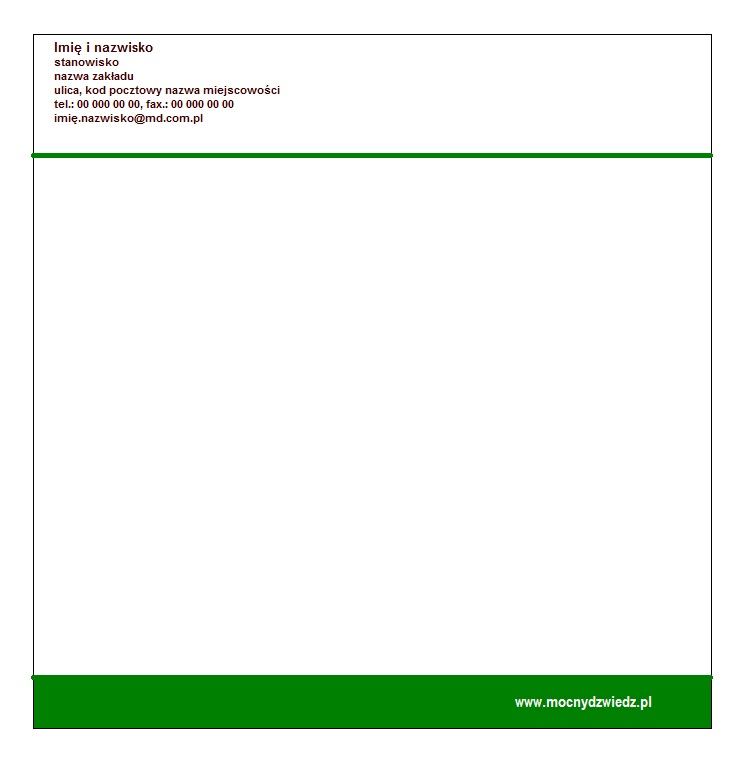 Imię i nazwisko
stanowisko
nazwa zakładu
ulica, kod pocztowy nazwa miejscowości
tel.: 00 000 00 00, fax.: 00 000 00 00
imię.nazwisko@md.com.pl

www.mocnydzwiedz.pl